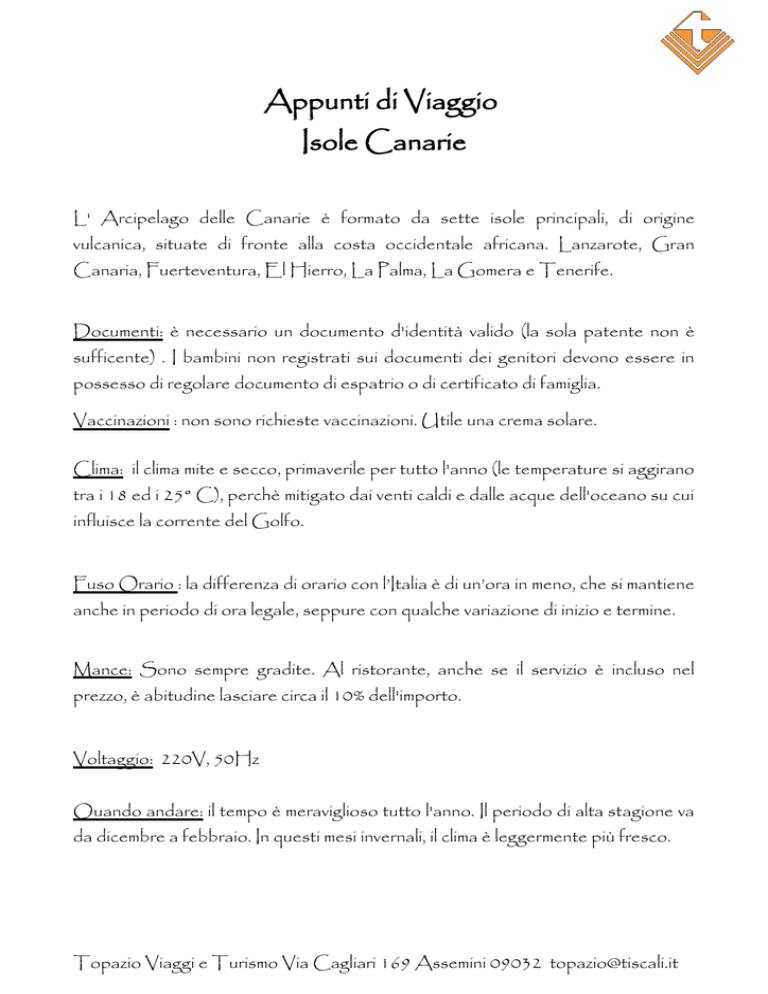 Appunti di Viaggio
Isole Canarie

L' Arcipelago delle Canarie è formato da sette isole principali, di origine vulcanica, situate di fronte alla costa occidentale africana. Lanzarote, Gran Canaria, Fuerteventura, El Hierro, La Palma, La Gomera e Tenerife.

Documenti: è necessario un documento d'identità valido (la sola patente non è sufficente) . I bambini non registrati sui documenti dei genitori devono essere in possesso di regolare documento di espatrio o di certificato di famiglia.

Vaccinazioni : non sono richieste vaccinazioni. Utile una crema solare.

Clima: il clima mite e secco, primaverile per tutto l'anno (le temperature si aggirano tra i 18 ed i 25° C), perchè mitigato dai venti caldi e dalle acque dell'oceano su cui influisce la corrente del Golfo.

Fuso Orario : la differenza di orario con l'Italia è di un'ora in meno, che si mantiene anche in periodo di ora legale, seppure con qualche variazione di inizio e termine.

Mance: Sono sempre gradite. Al ristorante, anche se il servizio è incluso nel prezzo, è abitudine lasciare circa il 10% dell'importo.

Voltaggio: 220V, 50Hz

Quando andare: il tempo è meraviglioso tutto l'anno. Il periodo di alta stagione va da dicembre a febbraio. In questi mesi invernali, il clima è leggermente più fresco.

Topazio Viaggi e Turismo Via Cagliari 169 Assemini 09032 topazio@tiscali.it